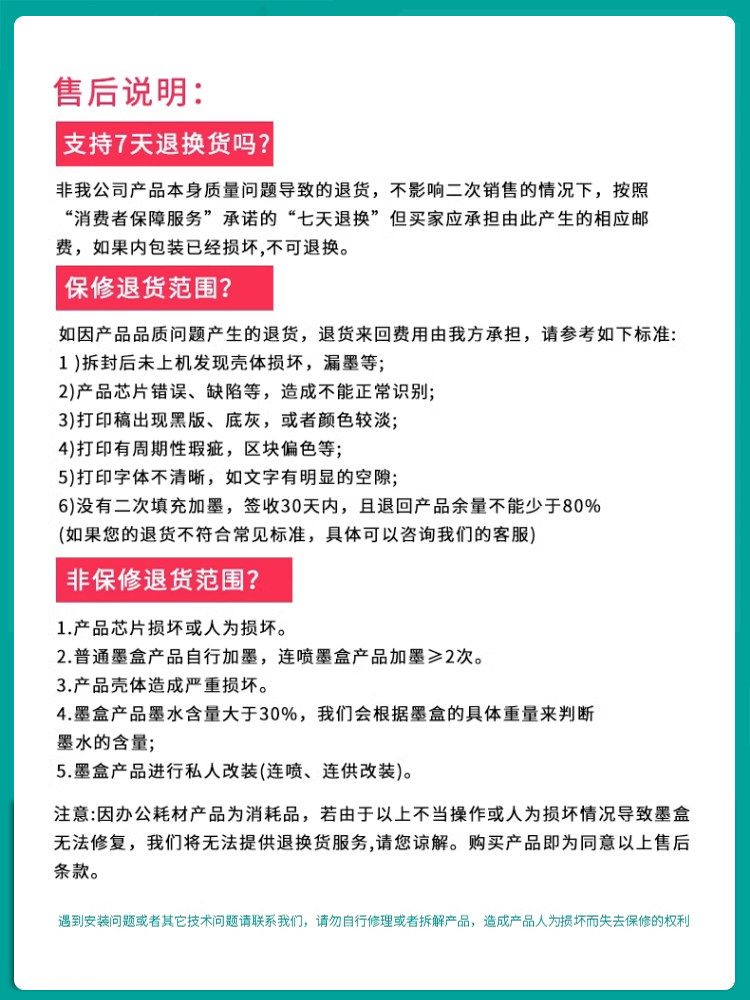 售后说明：

支持7天退换货吗？

非我公司产品本身质量问题导致的退货，不影响二次销售的情况下，按照“消费者保障服务”承诺的“七天退换”但买家应承担由此产生的相应邮费，如果内包装已经损坏,不可退换。

保修退货范围？

如因产品品质问题产生的退货，退货来回费用由我方承担，请参考如下标准:
1 )拆封后未上机发现壳体损坏，漏墨等;
2)产品芯片错误、缺陷等，造成不能正常识别;
3)打印稿出现黑版、底灰，或者颜色较淡;
4)打印有周期性瑕疵，区块偏色等;
5)打印字体不清晰，如文字有明显的空隙;
6)没有二次填充加墨，签收30天内，且退回产品余量不能少于80%
(如果您的退货不符合常见标准，具体可以咨询我们的客服)

非保修退货范围？

1.产品芯片损坏或人为损坏。
2.普通墨盒产品自行加墨，连喷墨盒产品加墨≥2次。
3.产品壳体造成严重损坏。
4.墨盒产品墨水含量大于30%，我们会根据墨盒的具体重量来判断墨水的含量;
5.墨盒产品进行私人改装(连喷、连供改装)。

注意:因办公耗材产品为消耗品，若由于以上不当操作或人为损坏情况导致墨盒无法修复，我们将无法提供退换货服务,请您谅解。购买产品即为同意以上售后条款。

遇到安装问题或者其它技术问题请联系我们，请勿自行修理或者拆解产品，造成产品人为损坏而失去保修的权利